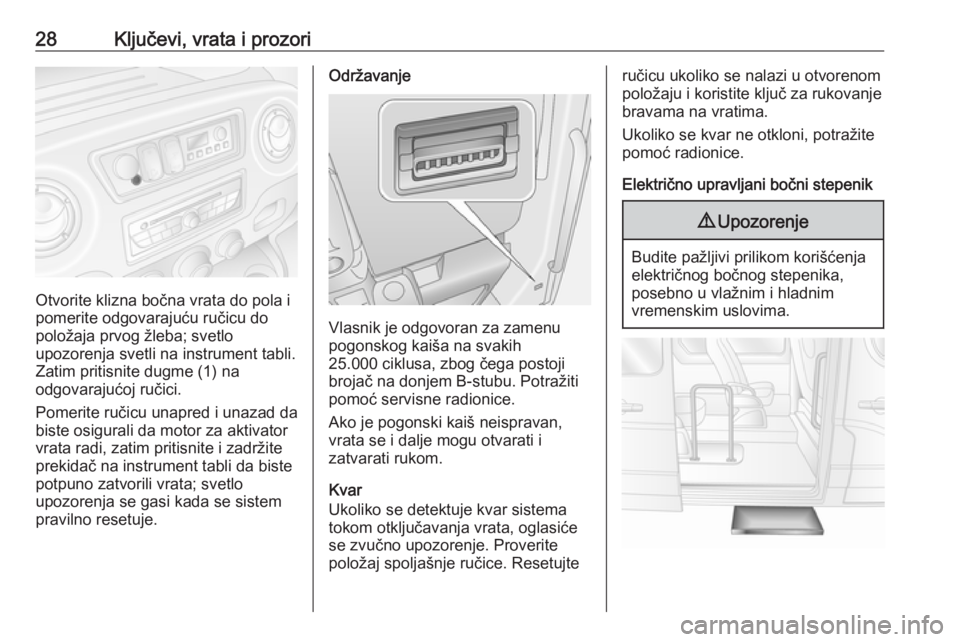 28 Ključevi, vrata i prozori

Otvorite klizna bočna vrata do pola i pomerite odgovarajuću ručicu do položaja prvog žleba; svetlo upozorenja svetli na instrument tabli. Zatim pritisnite dugme (1) na odgovarajućoj ručici.

Pomerite ručicu unapred i unazad da biste osigurali da motor za aktivator vrata radi, zatim pritisnite i zadržite prekidač na instrument tabli da biste potpuno zatvorili vrata; svetlo upozorenja se gasi kada se sistem pravilno resetuje.

Održavanje

Vlasnik je odgovoran za zamenu pogonskog kaiša na svakih 25.000 ciklusa, zbog čega postoji brojač na donjem B-stubu. Potražiti pomoć servisne radionice.

Ako je pogonski kaiš neispravan, vrata se i dalje mogu otvarati i zatvarati rukom.

Kvar
Ukoliko se detektuje kvar sistema tokom otključavanja vrata, oglasiće se zvučno upozorenje. Proverite položaj spoljašnje ručice. Resetujte ručicu ukoliko se nalazi u otvorenom položaju i koristite ključ za rukovanje bravama na vratima.

Ukoliko se kvar ne otkloni, potražite pomoć radionice.

Električno upravljani bočni stepenik

⚠ Upozorenje

Budite pažljivi prilikom korišćenja električnog bočnog stepenika, posebno u vlažnim i hladnim vremenskim uslovima.

carmanualsonline.info